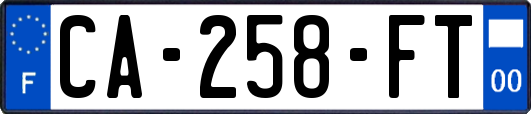 F

CA-258-FT

00